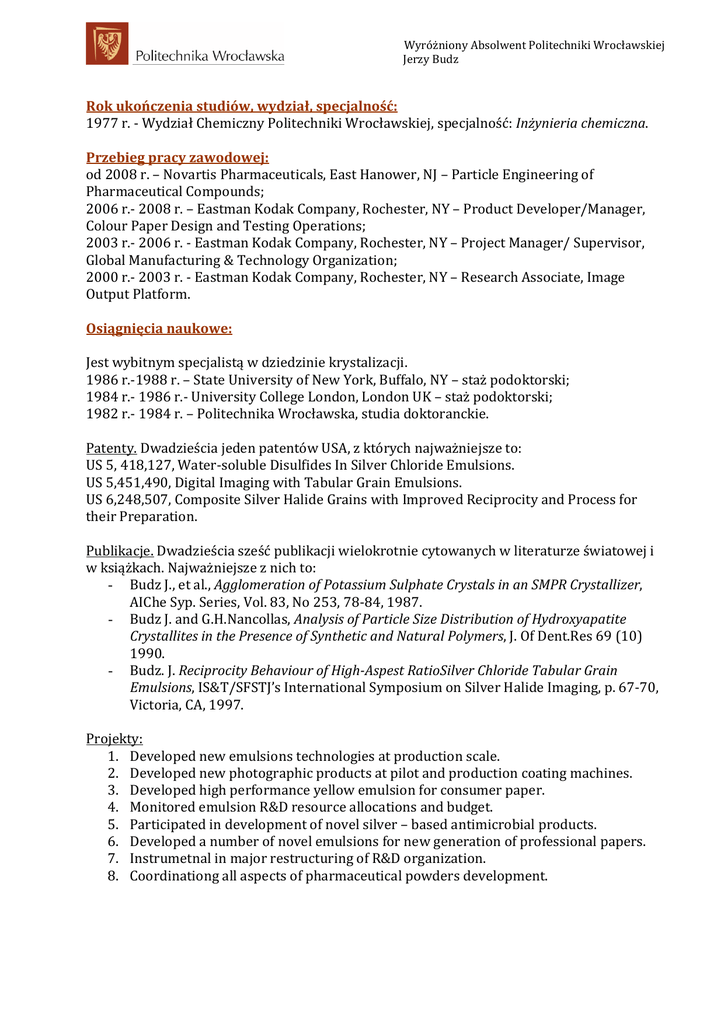 Politechnika Wrocławska

Wyróżniony Absolwent Politechniki Wrocławskiej
Jerzy Budz

Rok ukończenia studiów, wydział, specjalność:
1977 r. - Wydział Chemiczny Politechniki Wrocławskiej, specjalność: Inżynieria chemiczna.

Przebieg pracy zawodowej:
od 2008 r. – Novartis Pharmaceuticals, East Hanower, NJ – Particle Engineering of Pharmaceutical Compounds;
2006 r.- 2008 r. – Eastman Kodak Company, Rochester, NY – Product Developer/Manager, Colour Paper Design and Testing Operations;
2003 r.- 2006 r. - Eastman Kodak Company, Rochester, NY – Project Manager/ Supervisor, Global Manufacturing & Technology Organization;
2000 r.- 2003 r. - Eastman Kodak Company, Rochester, NY – Research Associate, Image Output Platform.

Osiągnięcia naukowe:

Jest wybitnym specjalistą w dziedzinie krystalizacji.
1986 r.-1988 r. – State University of New York, Buffalo, NY – staż podoktorski;
1984 r.- 1986 r.- University College London, London UK – staż podoktorski;
1982 r.- 1984 r. – Politechnika Wrocławska, studia doktoranckie.

Patenty. Dwadzieścia jeden patentów USA, z których najważniejsze to:
US 5, 418,127, Water-soluble Disulfides In Silver Chloride Emulsions.
US 5,451,490, Digital Imaging with Tabular Grain Emulsions.
US 6,248,507, Composite Silver Halide Grains with Improved Reciprocity and Process for their Preparation.

Publikacje. Dwadzieścia sześć publikacji wielokrotnie cytowanych w literaturze światowej i w książkach. Najważniejsze z nich to:
- Budz J., et al., Agglomeration of Potassium Sulphate Crystals in an SMPR Crystallizer, AIChe Syp. Series, Vol. 83, No 253, 78-84, 1987.
- Budz J. and G.H.Nancollas, Analysis of Particle Size Distribution of Hydroxyapatite Crystallites in the Presence of Synthetic and Natural Polymers, J. Of Dent.Res 69 (10) 1990.
- Budz. J. Reciprocity Behaviour of High-Aspest RatioSilver Chloride Tabular Grain Emulsions, IS&T/SFSTJ's International Symposium on Silver Halide Imaging, p. 67-70, Victoria, CA, 1997.

Projekty:
1. Developed new emulsions technologies at production scale.
2. Developed new photographic products at pilot and production coating machines.
3. Developed high performance yellow emulsion for consumer paper.
4. Monitored emulsion R&D resource allocations and budget.
5. Participated in development of novel silver – based antimicrobial products.
6. Developed a number of novel emulsions for new generation of professional papers.
7. Instrumetnal in major restructuring of R&D organization.
8. Coordinationg all aspects of pharmaceutical powders development.